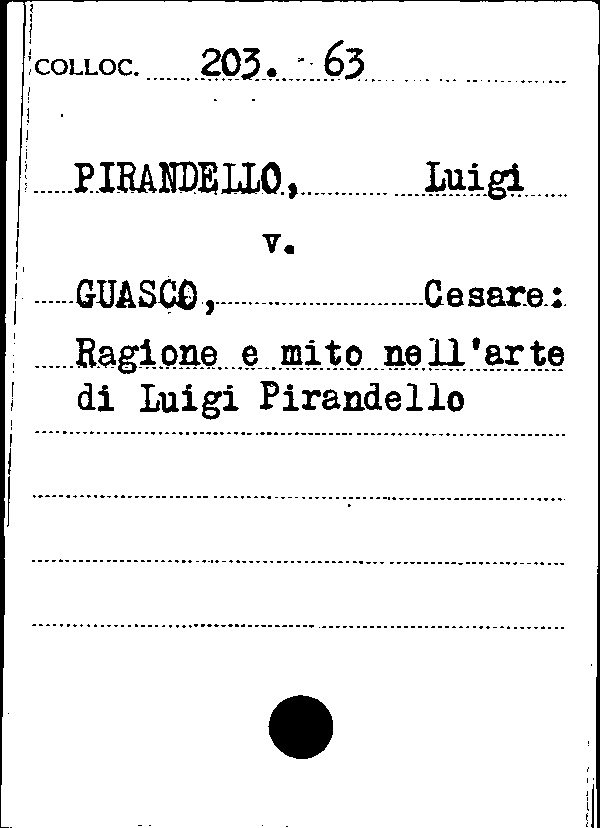 COLLOC. 203. - 63

PIRANDELLO, Luigi

v.

GUASCO, Cesare:

Ragione e mito nell'arte di Luigi Pirandello